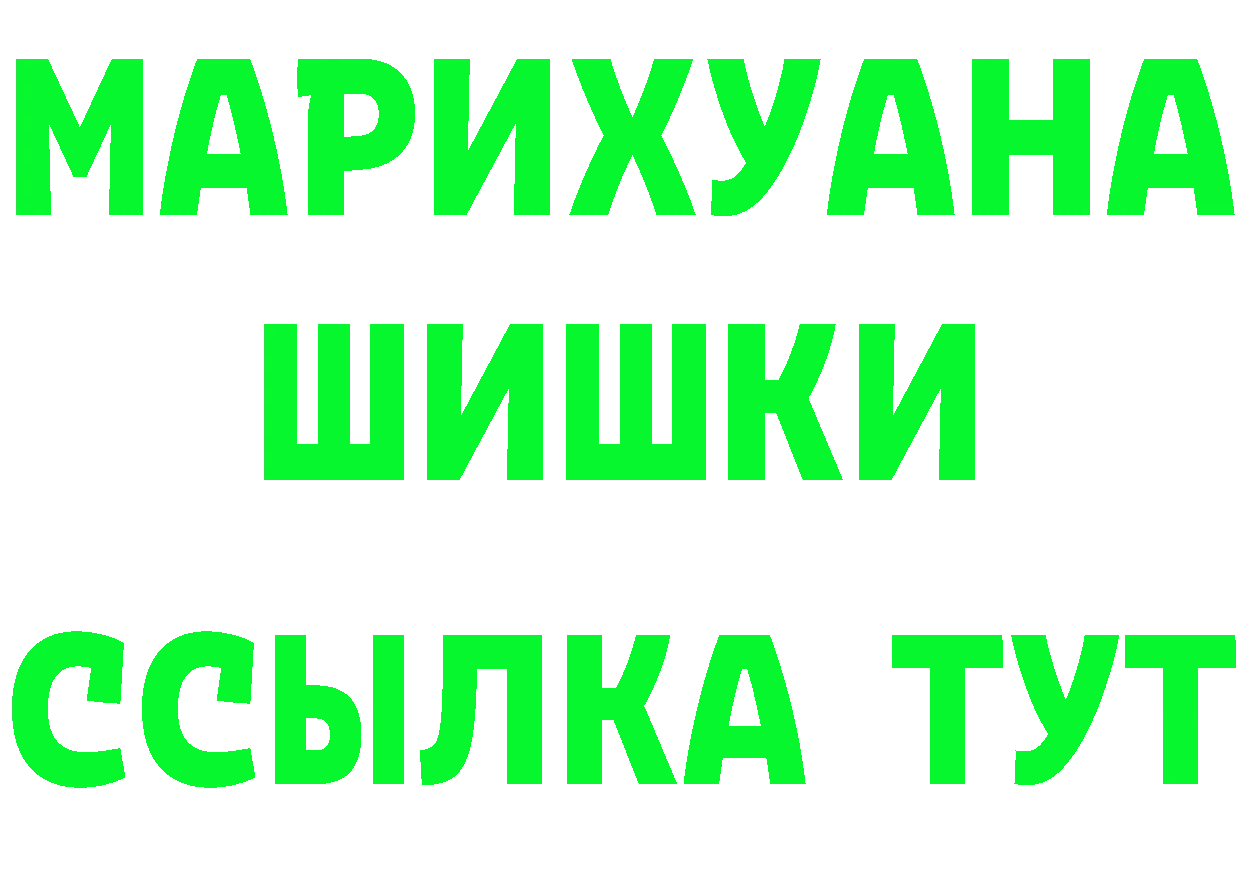 МАРИХУАНА
ШИШКИ
ССЫЛКА ТУТ